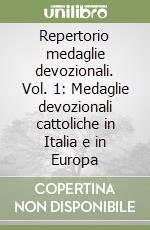 unilibro

Repertorio medaglie devozionali. Vol. 1: Medaglie devozionali cattoliche in Italia e in Europa

COPERTINA NON DISPONIBILE